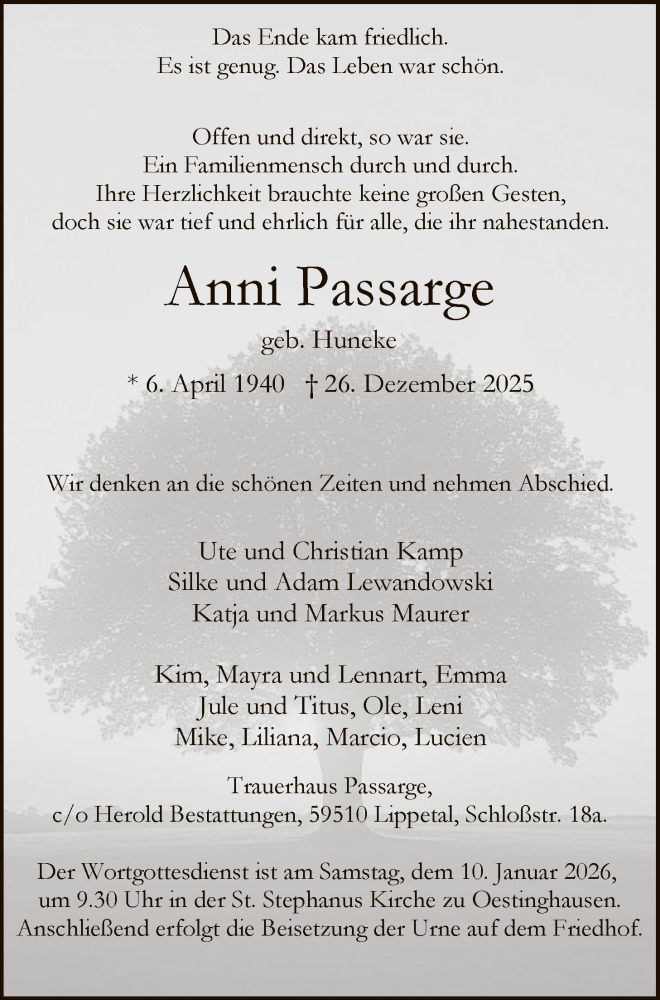 Das Ende kam friedlich.
Es ist genug. Das Leben war schön.

Offen und direkt, so war sie.
Ein Familienmensch durch und durch.
Ihre Herzlichkeit brauchte keine großen Gesten,
doch sie war tief und ehrlich für alle, die ihr nahestanden.

Anni Passarge

geb. Huneke

* 6. April 1940 † 26. Dezember 2025

Wir denken an die schönen Zeiten und nehmen Abschied.

Ute und Christian Kamp
Silke und Adam Lewandowski
Katja und Markus Maurer

Kim, Mayra und Lennart, Emma
Jule und Titus, Ole, Leni
Mike, Liliana, Marcio, Lucien

Trauerhaus Passarge,
c/o Herold Bestattungen, 59510 Lippetal, Schloßstr. 18a.

Der Wortgottesdienst ist am Samstag, dem 10. Januar 2026, um 9.30 Uhr in der St. Stephanus Kirche zu Oestinghausen. Anschließend erfolgt die Beisetzung der Urne auf dem Friedhof.